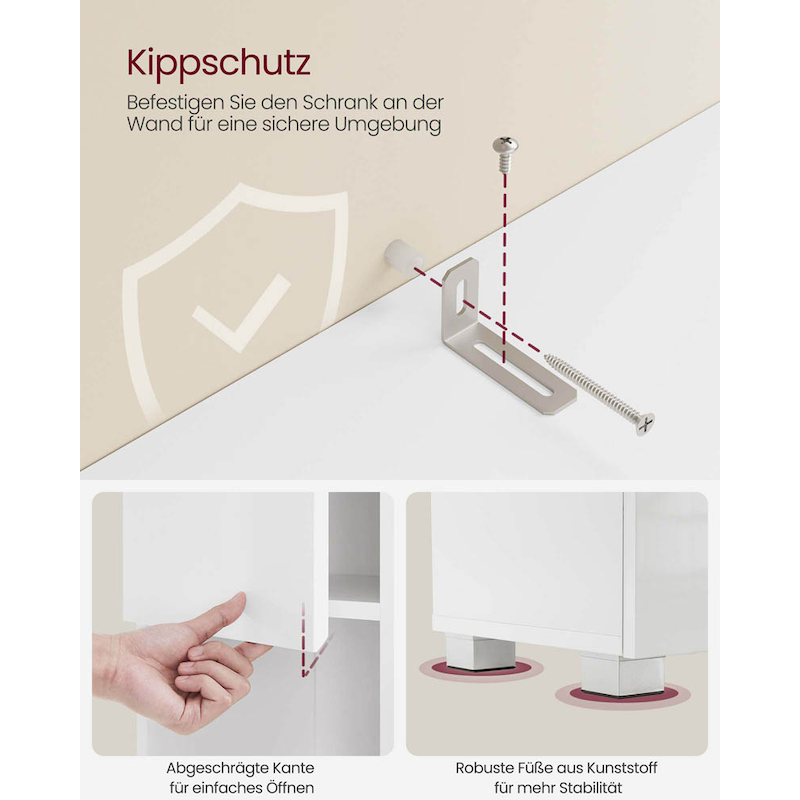 Kippschutz

Befestigen Sie den Schrank an der Wand für eine sichere Umgebung

Abgeschrägte Kante
für einfaches Öffnen

Robuste Füße aus Kunststoff
für mehr Stabilität